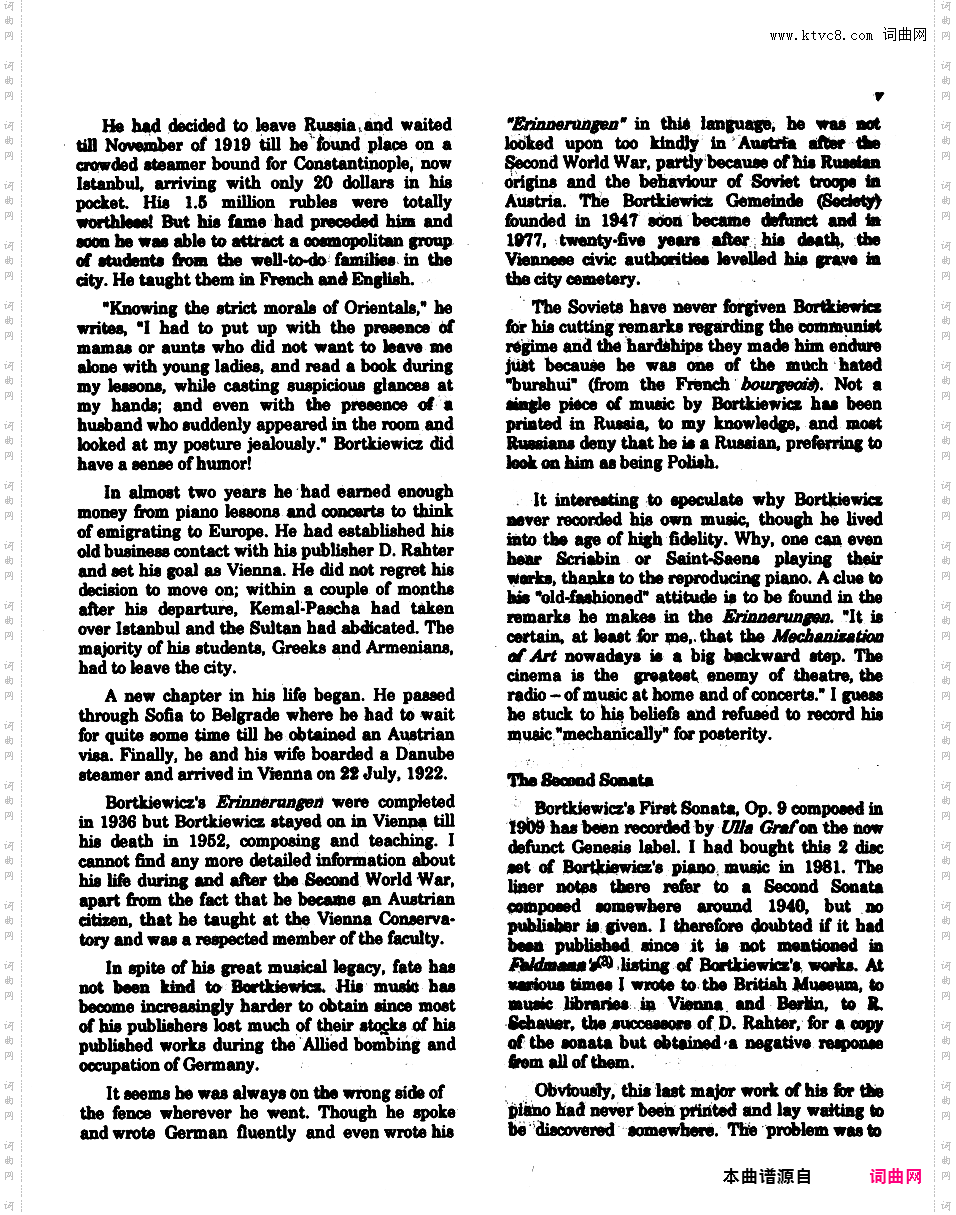 www.ktvc8.com 词曲网

He had decided to leave Russia and waited till November of 1919 till he found place on a crowded steamer bound for Constantinople, now Istanbul, arriving with only 20 dollars in his pocket. His 1.5 million rubles were totally worthless! But his fame had preceded him and soon he was able to attract a cosmopolitan group of students from the well-to-do families in the city. He taught them in French and English.

"Knowing the strict morals of Orientals," he writes, "I had to put up with the presence of mamas or aunts who did not want to leave me alone with young ladies, and read a book during my lessons, while casting suspicious glances at my hands; and even with the presence of a husband who suddenly appeared in the room and looked at my posture jealously." Bortkiewicz did have a sense of humor!

In almost two years he had earned enough money from piano lessons and concerts to think of emigrating to Europe. He had established his old business contact with his publisher D. Rahter and set his goal as Vienna. He did not regret his decision to move on; within a couple of months after his departure, Kemal-Pascha had taken over Istanbul and the Sultan had abdicated. The majority of his students, Greeks and Armenians, had to leave the city.

A new chapter in his life began. He passed through Sofia to Belgrade where he had to wait for quite some time till he obtained an Austrian visa. Finally, he and his wife boarded a Danube steamer and arrived in Vienna on 22 July, 1922.

Bortkiewicz's Erinnerungen were completed in 1936 but Bortkiewicz stayed on in Vienna till his death in 1952, composing and teaching. I cannot find any more detailed information about his life during and after the Second World War, apart from the fact that he became an Austrian citizen, that he taught at the Vienna Conservatory and was a respected member of the faculty.

In spite of his great musical legacy, fate has not been kind to Bortkiewicz. His music has become increasingly harder to obtain since most of his publishers lost much of their stocks of his published works during the Allied bombing and occupation of Germany.

It seems he was always on the wrong side of the fence wherever he went. Though he spoke and wrote German fluently and even wrote his "Erinnerungen" in this language, he was not looked upon too kindly in Austria after the Second World War, partly because of his Russian origins and the behaviour of Soviet troops in Austria. The Bortkiewicz Gemeinde (Society) founded in 1947 soon became defunct and in 1977, twenty-five years after his death, the Viennese civic authorities levelled his grave in the city cemetery.

The Soviets have never forgiven Bortkiewicz for his cutting remarks regarding the communist régime and the hardships they made him endure just because he was one of the much hated "burshui" (from the French bourgeois). Not a single piece of music by Bortkiewicz has been printed in Russia, to my knowledge, and most Russians deny that he is a Russian, preferring to look on him as being Polish.

It interesting to speculate why Bortkiewicz never recorded his own music, though he lived into the age of high fidelity. Why, one can even hear Scriabin or Saint-Saens playing their works, thanks to the reproducing piano. A clue to his "old-fashioned" attitude is to be found in the remarks he makes in the Erinnerungen. "It is certain, at least for me, that the Mechanization of Art nowadays is a big backward step. The cinema is the greatest enemy of theatre, the radio – of music at home and of concerts." I guess he stuck to his beliefs and refused to record his music "mechanically" for posterity.

The Second Sonata

Bortkiewicz's First Sonata, Op. 9 composed in 1909 has been recorded by Ulla Graf on the now defunct Genesis label. I had bought this 2 disc set of Bortkiewicz's piano music in 1981. The liner notes there refer to a Second Sonata composed somewhere around 1940, but no publisher is given. I therefore doubted if it had been published since it is not mentioned in Feldmann's$^{(3)}$ listing of Bortkiewicz's works. At various times I wrote to the British Museum, to music libraries in Vienna and Berlin, to R. Schauer, the successors of D. Rahter, for a copy of the sonata but obtained a negative response from all of them.

Obviously, this last major work of his for the piano had never been printed and lay waiting to be discovered somewhere. The problem was to

本曲谱源自 词曲网